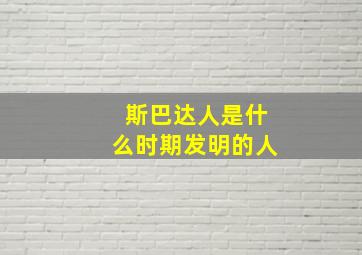 斯巴达人是什么时期发明的人